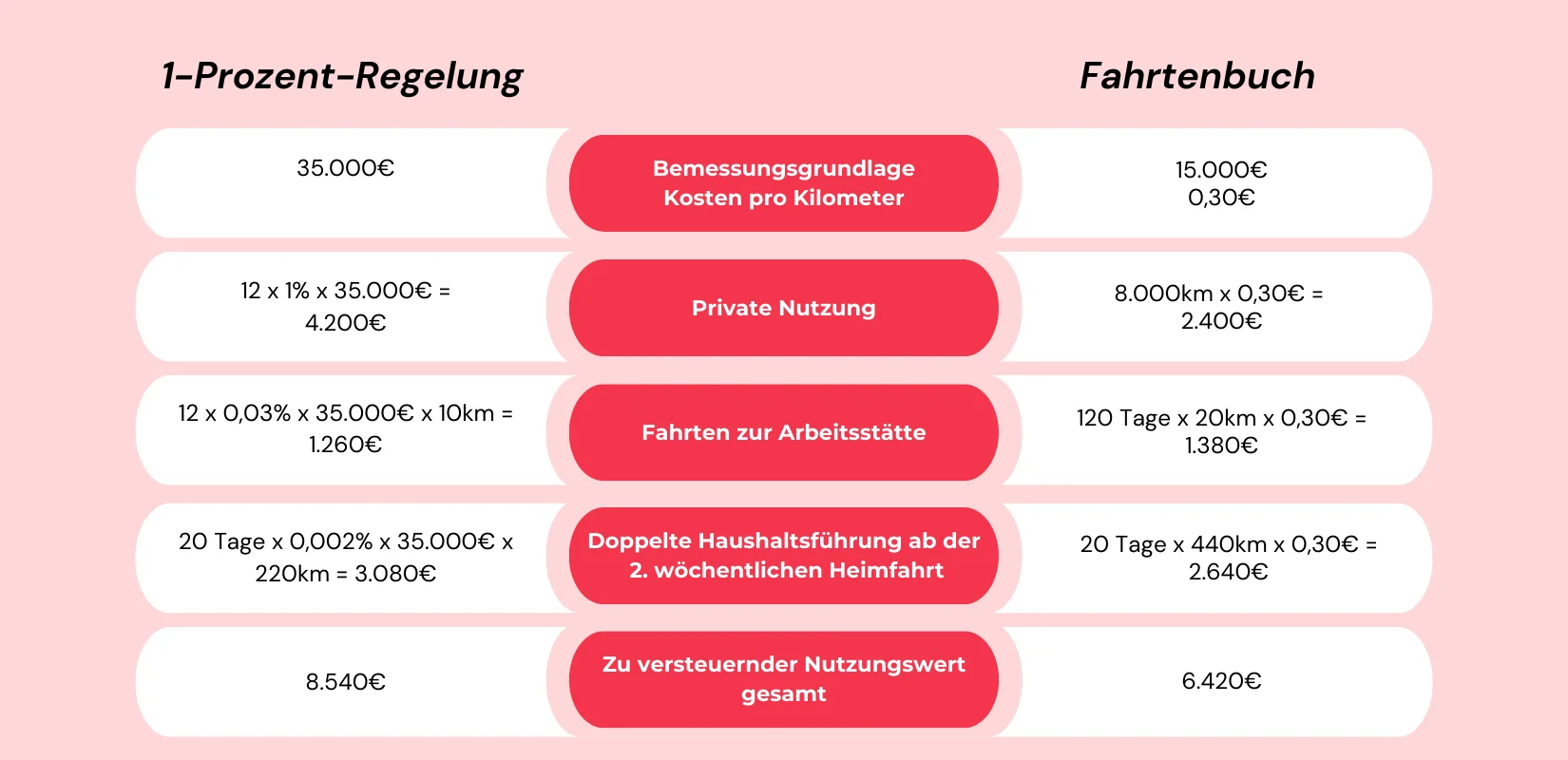 | 1-Prozent-Regelung | | Fahrtenbuch |
|---|---|---|
| 35.000€ | Bemessungsgrundlage Kosten pro Kilometer | 15.000€ 0,30€ |
| 12 x 1% x 35.000€ = 4.200€ | Private Nutzung | 8.000km x 0,30€ = 2.400€ |
| 12 x 0,03% x 35.000€ x 10km = 1.260€ | Fahrten zur Arbeitsstätte | 120 Tage x 20km x 0,30€ = 1.380€ |
| 20 Tage x 0,002% x 35.000€ x 220km = 3.080€ | Doppelte Haushaltsführung ab der 2. wöchentlichen Heimfahrt | 20 Tage x 440km x 0,30€ = 2.640€ |
| 8.540€ | Zu versteuernder Nutzungswert gesamt | 6.420€ |